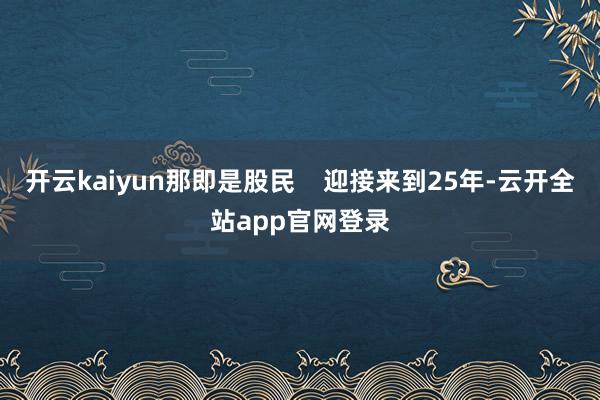 开云kaiyun那即是股民　迎接来到25年-云开全站app官网登录